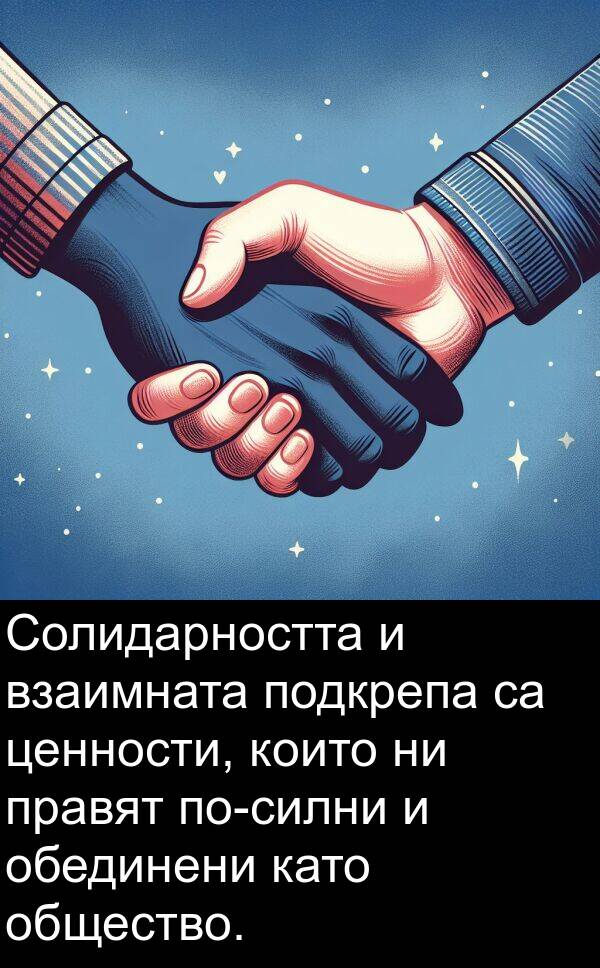 Солидарността и взаимната подкрепа са ценности, които ни правят по-силни и обединени като общество.